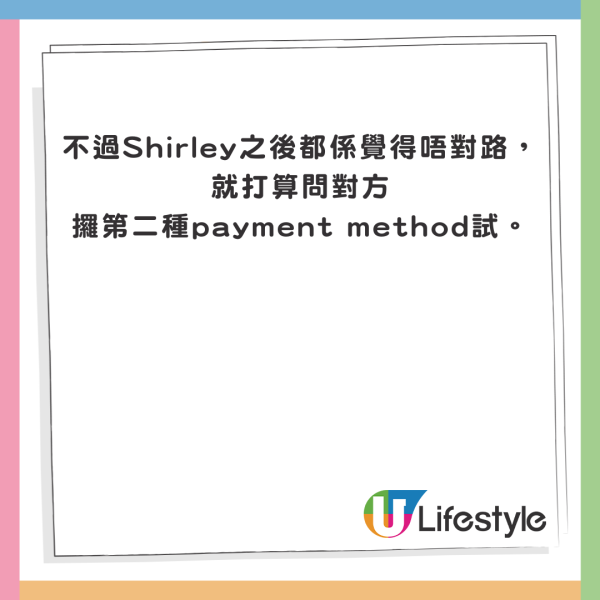 不過Shirley之後都係覺得唔對路，
就打算問對方
攞第二種payment method試。

U Lifestyle